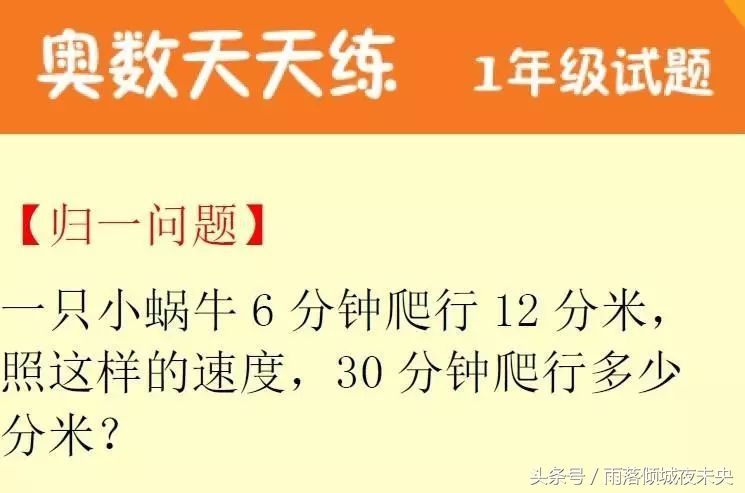 奥数天天练 1年级试题

【归一问题】

一只小蜗牛 6 分钟爬行 12 分米，照这样的速度，30 分钟爬行多少分米？

头条号 / 雨落倾城夜未央